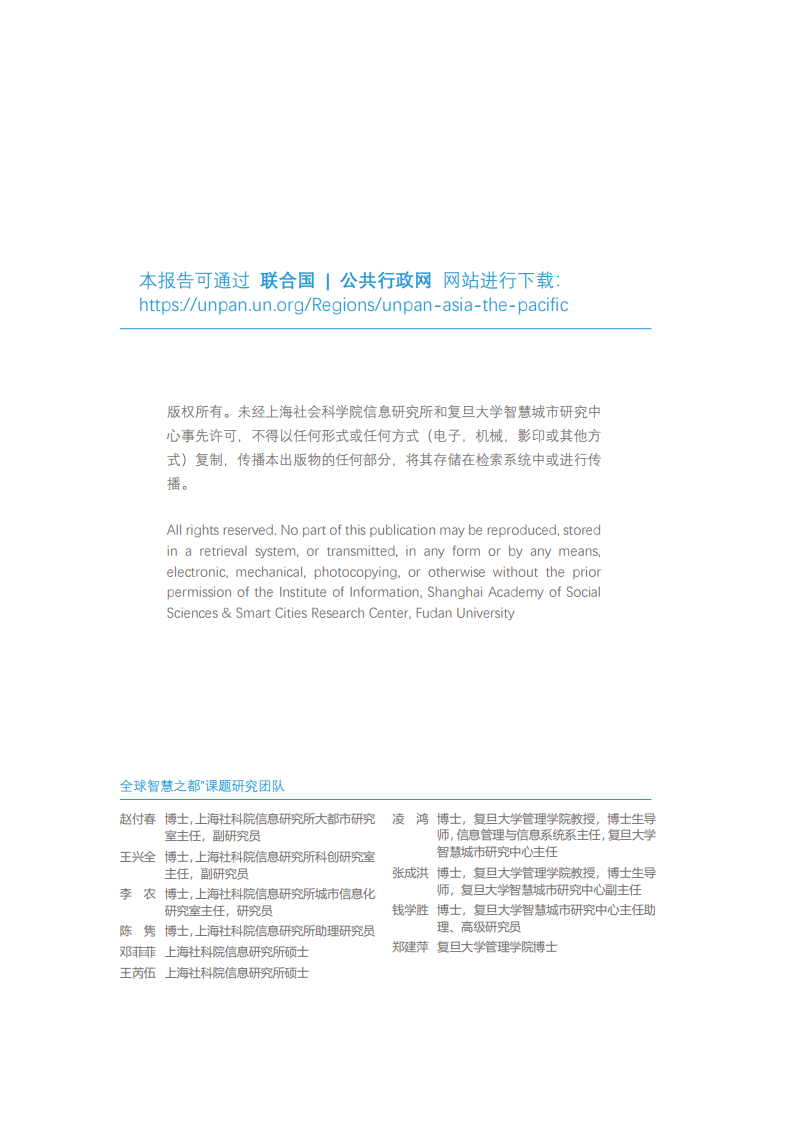 本报告可通过 联合国 | 公共行政网 网站进行下载：
https://unpan.un.org/Regions/unpan-asia-the-pacific

版权所有。未经上海社会科学院信息研究所和复旦大学智慧城市研究中心事先许可，不得以任何形式或任何方式（电子，机械，影印或其他方式）复制，传播本出版物的任何部分，将其存储在检索系统中或进行传播。

All rights reserved. No part of this publication may be reproduced, stored in a retrieval system, or transmitted, in any form or by any means, electronic, mechanical, photocopying, or otherwise without the prior permission of the Institute of Information, Shanghai Academy of Social Sciences & Smart Cities Research Center, Fudan University

全球智慧之都"课题研究团队

赵付春 博士，上海社科院信息研究所大都市研究室主任，副研究员
王兴全 博士，上海社科院信息研究所科创研究室主任，副研究员
李 农 博士，上海社科院信息研究所城市信息化研究室主任，研究员
陈 隽 博士，上海社科院信息研究所助理研究员
邓菲菲 上海社科院信息研究所硕士
王芮伍 上海社科院信息研究所硕士

凌 鸿 博士，复旦大学管理学院教授，博士生导师，信息管理与信息系统系主任，复旦大学智慧城市研究中心主任
张成洪 博士，复旦大学管理学院教授，博士生导师，复旦大学智慧城市研究中心副主任
钱学胜 博士，复旦大学智慧城市研究中心主任助理、高级研究员
郑建萍 复旦大学管理学院博士